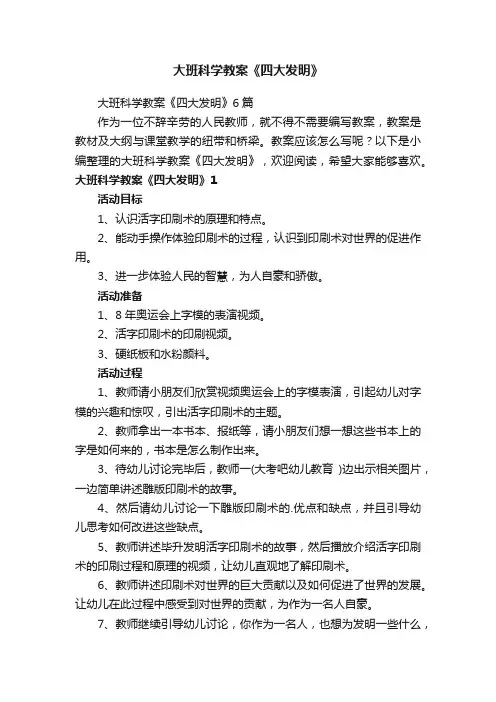 大班科学教案《四大发明》

大班科学教案《四大发明》6篇

作为一位不辞辛劳的人民教师，就不得不需要编写教案，教案是教材及大纲与课堂教学的纽带和桥梁。教案应该怎么写呢？以下是小编整理的大班科学教案《四大发明》，欢迎阅读，希望大家能够喜欢。

大班科学教案《四大发明》1

活动目标

1、认识活字印刷术的原理和特点。

2、能动手操作体验印刷术的过程，认识到印刷术对世界的促进作用。

3、进一步体验人民的智慧，为人自豪和骄傲。

活动准备

1、8年奥运会上字模的表演视频。

2、活字印刷术的印刷视频。

3、硬纸板和水粉颜料。

活动过程

1、教师请小朋友们欣赏视频奥运会上的字模表演，引起幼儿对字模的兴趣和惊叹，引出活字印刷术的主题。

2、教师拿出一本书本、报纸等，请小朋友们想一想这些书本上的字是如何来的，书本是怎么制作出来。

3、待幼儿讨论完毕后，教师一(大考吧幼儿教育 )边出示相关图片，一边简单讲述雕版印刷术的故事。

4、然后请幼儿讨论一下雕版印刷术的.优点和缺点，并且引导幼儿思考如何改进这些缺点。

5、教师讲述毕升发明活字印刷术的故事，然后播放介绍活字印刷术的印刷过程和原理的视频，让幼儿直观地了解印刷术。

6、教师讲述印刷术对世界的巨大贡献以及如何促进了世界的发展。让幼儿在此过程中感受到对世界的贡献，为作为一名人自豪。

7、教师继续引导幼儿讨论，你作为一名人，也想为发明一些什么，